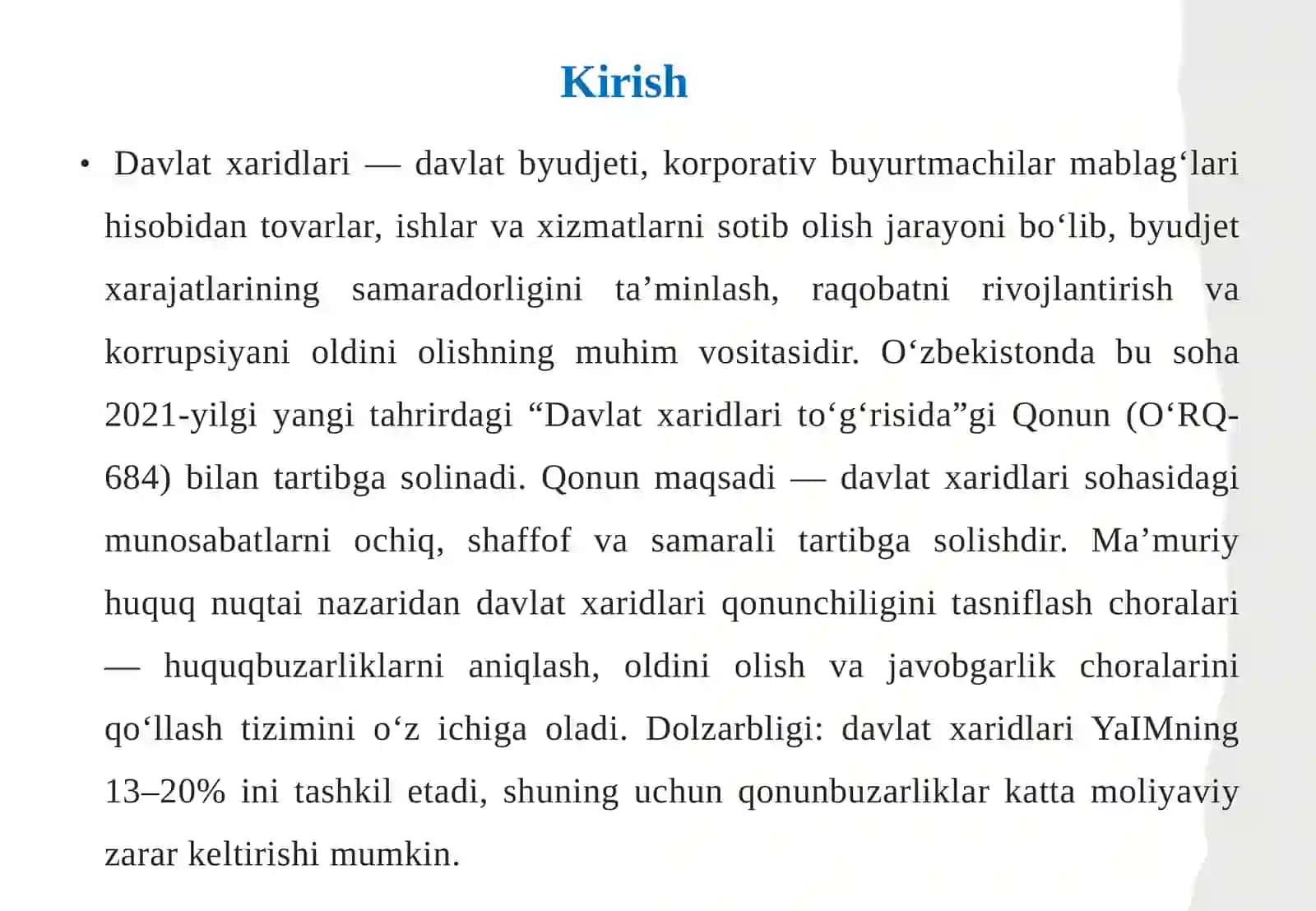 Kirish

• Davlat xaridlari — davlat byudjeti, korporativ buyurtmachilar mablag‘lari hisobidan tovarlar, ishlar va xizmatlarni sotib olish jarayoni bo‘lib, byudjet xarajatlarining samaradorligini ta’minlash, raqobatni rivojlantirish va korrupsiyani oldini olishning muhim vositasidir. O‘zbekistonda bu soha 2021-yilgi yangi tahrirdagi “Davlat xaridlari to‘g‘risida”gi Qonun (O‘RQ-684) bilan tartibga solinadi. Qonun maqsadi — davlat xaridlari sohasidagi munosabatlarni ochiq, shaffof va samarali tartibga solishdir. Ma’muriy huquq nuqtai nazaridan davlat xaridlari qonunchiligini tasniflash choralari — huquqbuzarliklarni aniqlash, oldini olish va javobgarlik choralarini qo‘llash tizimini o‘z ichiga oladi. Dolzarbligi: davlat xaridlari YaIMning 13–20% ini tashkil etadi, shuning uchun qonunbuzarliklar katta moliyaviy zarar keltirishi mumkin.